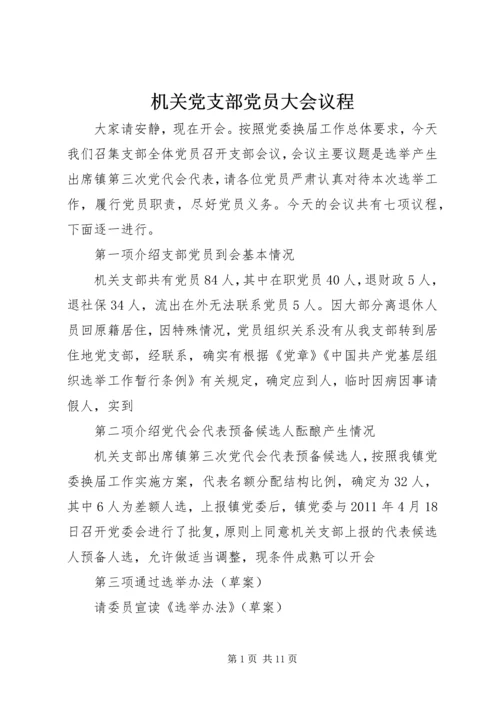 机关党支部党员大会议程

大家请安静，现在开会。按照党委换届工作总体要求，今天我们召集支部全体党员召开支部会议，会议主要议题是选举产生出席镇第三次党代会代表，请各位党员严肃认真对待本次选举工作，履行党员职责，尽好党员义务。今天的会议共有七项议程，下面逐一进行。

第一项介绍支部党员到会基本情况

机关支部共有党员84人，其中在职党员40人，退财政5人，退社保34人，流出在外无法联系党员5人。因大部分离退休人员回原籍居住，因特殊情况，党员组织关系没有从我支部转到居住地党支部，经联系，确实有根据《党章》《中国共产党基层组织选举工作暂行条例》有关规定，确定应到人，临时因病因事请假人，实到

第二项介绍党代会代表预备候选人酝酿产生情况

机关支部出席镇第三次党代会代表预备候选人，按照我镇党委换届工作实施方案，代表名额分配结构比例，确定为32人，其中6人为差额人选，上报镇党委后，镇党委与2011年4月18日召开党委会进行了批复，原则上同意机关支部上报的代表候选人预备人选，允许做适当调整，现条件成熟可以开会

第三项通过选举办法（草案）

请委员宣读《选举办法》（草案）

第1页 共11页